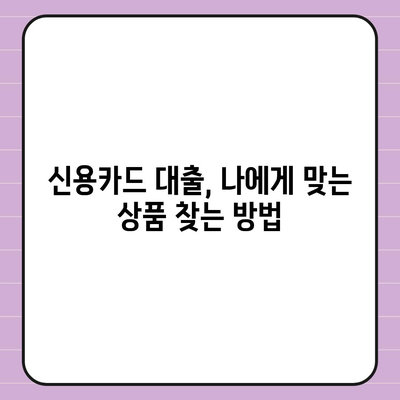 신용카드 대출, 나에게 맞는 상품 찾는 방법